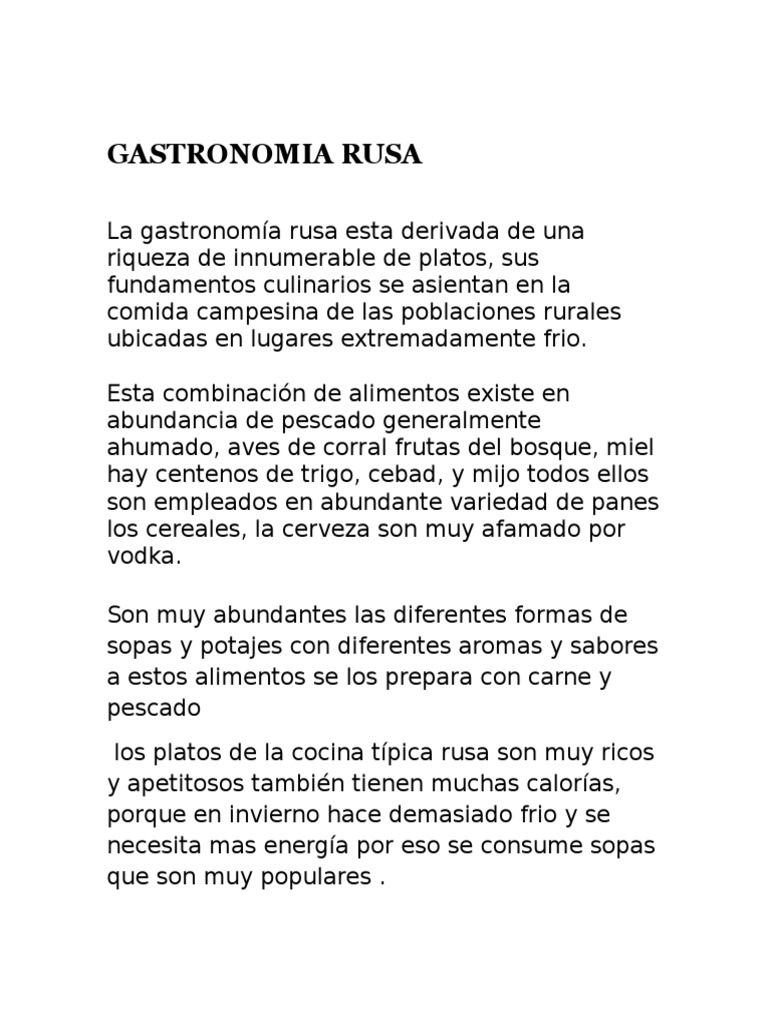 GASTRONOMIA RUSA

La gastronomía rusa esta derivada de una riqueza de innumerable de platos, sus fundamentos culinarios se asientan en la comida campesina de las poblaciones rurales ubicadas en lugares extremadamente frio.

Esta combinación de alimentos existe en abundancia de pescado generalmente ahumado, aves de corral frutas del bosque, miel hay centenos de trigo, cebad, y mijo todos ellos son empleados en abundante variedad de panes los cereales, la cerveza son muy afamado por vodka.

Son muy abundantes las diferentes formas de sopas y potajes con diferentes aromas y sabores a estos alimentos se los prepara con carne y pescado

los platos de la cocina típica rusa son muy ricos y apetitosos también tienen muchas calorías, porque en invierno hace demasiado frio y se necesita mas energía por eso se consume sopas que son muy populares .